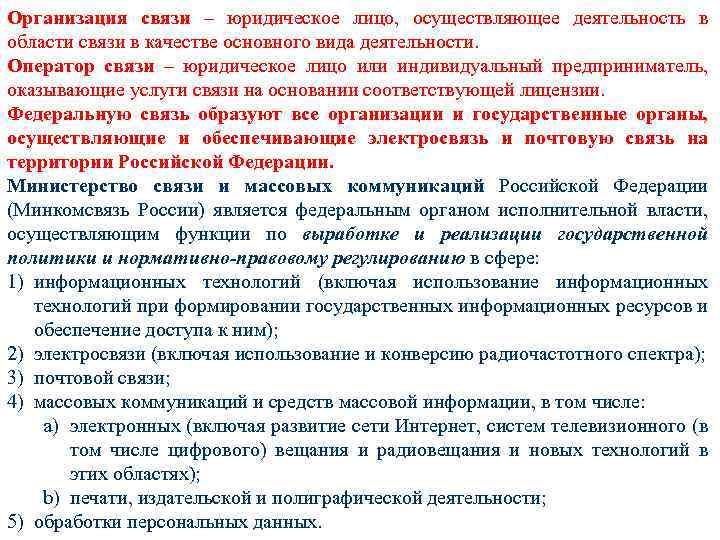 Организация связи – юридическое лицо, осуществляющее деятельность в области связи в качестве основного вида деятельности.

Оператор связи – юридическое лицо или индивидуальный предприниматель, оказывающие услуги связи на основании соответствующей лицензии.

Федеральную связь образуют все организации и государственные органы, осуществляющие и обеспечивающие электросвязь и почтовую связь на территории Российской Федерации.

Министерство связи и массовых коммуникаций Российской Федерации (Минкомсвязь России) является федеральным органом исполнительной власти, осуществляющим функции по выработке и реализации государственной политики и нормативно-правовому регулированию в сфере:

1) информационных технологий (включая использование информационных технологий при формировании государственных информационных ресурсов и обеспечение доступа к ним);
2) электросвязи (включая использование и конверсию радиочастотного спектра);
3) почтовой связи;
4) массовых коммуникаций и средств массовой информации, в том числе:
a) электронных (включая развитие сети Интернет, систем телевизионного (в том числе цифрового) вещания и радиовещания и новых технологий в этих областях);
b) печати, издательской и полиграфической деятельности;
5) обработки персональных данных.